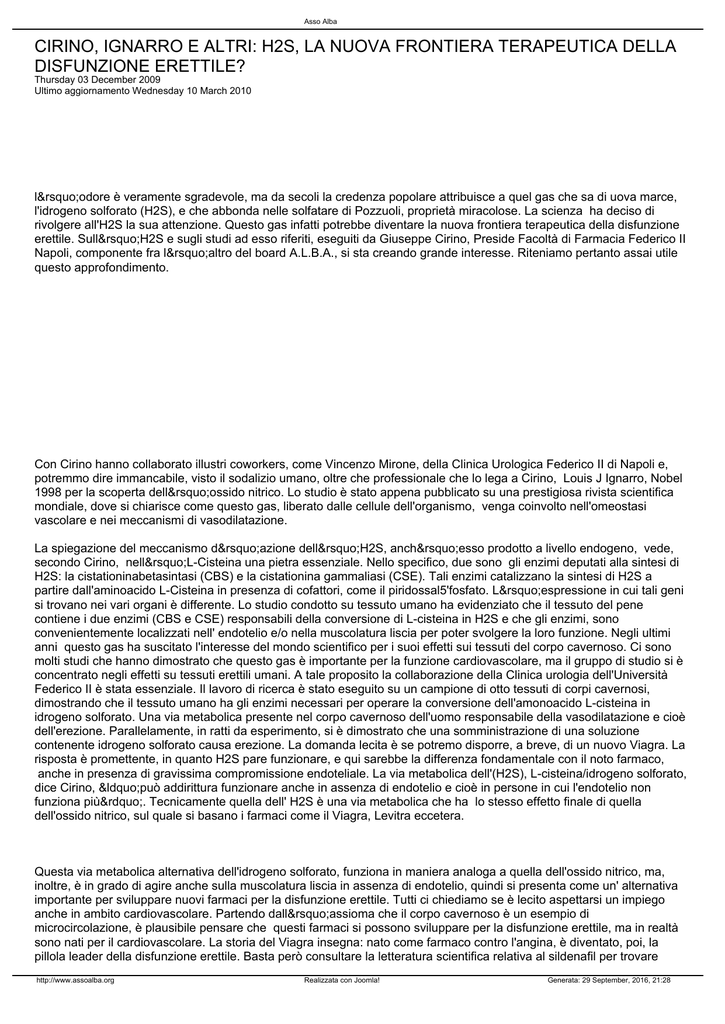 Asso Alba

CIRINO, IGNARRO E ALTRI: H2S, LA NUOVA FRONTIERA TERAPEUTICA DELLA DISFUNZIONE ERETTILE?
Thursday 03 December 2009
Ultimo aggiornamento Wednesday 10 March 2010

l&rsquo;odore è veramente sgradevole, ma da secoli la credenza popolare attribuisce a quel gas che sa di uova marce, l'idrogeno solforato (H2S), e che abbonda nelle solfatare di Pozzuoli, proprietà miracolose. La scienza ha deciso di rivolgere all'H2S la sua attenzione. Questo gas infatti potrebbe diventare la nuova frontiera terapeutica della disfunzione erettile. Sull&rsquo;H2S e sugli studi ad esso riferiti, eseguiti da Giuseppe Cirino, Preside Facoltà di Farmacia Federico II Napoli, componente fra l&rsquo;altro del board A.L.B.A., si sta creando grande interesse. Riteniamo pertanto assai utile questo approfondimento.

Con Cirino hanno collaborato illustri coworkers, come Vincenzo Mirone, della Clinica Urologica Federico II di Napoli e, potremmo dire immancabile, visto il sodalizio umano, oltre che professionale che lo lega a Cirino, Louis J Ignarro, Nobel 1998 per la scoperta dell&rsquo;ossido nitrico. Lo studio è stato appena pubblicato su una prestigiosa rivista scientifica mondiale, dove si chiarisce come questo gas, liberato dalle cellule dell'organismo, venga coinvolto nell'omeostasi vascolare e nei meccanismi di vasodilatazione.

La spiegazione del meccanismo d&rsquo;azione dell&rsquo;H2S, anch&rsquo;esso prodotto a livello endogeno, vede, secondo Cirino, nell&rsquo;L-Cisteina una pietra essenziale. Nello specifico, due sono gli enzimi deputati alla sintesi di H2S: la cistationinabetasintasi (CBS) e la cistationina gammaliasi (CSE). Tali enzimi catalizzano la sintesi di H2S a partire dall'aminoacido L-Cisteina in presenza di cofattori, come il piridossal5'fosfato. L&rsquo;espressione in cui tali geni si trovano nei vari organi è differente. Lo studio condotto su tessuto umano ha evidenziato che il tessuto del pene contiene i due enzimi (CBS e CSE) responsabili della conversione di L-cisteina in H2S e che gli enzimi, sono convenientemente localizzati nell' endotelio e/o nella muscolatura liscia per poter svolgere la loro funzione. Negli ultimi anni questo gas ha suscitato l'interesse del mondo scientifico per i suoi effetti sui tessuti del corpo cavernoso. Ci sono molti studi che hanno dimostrato che questo gas è importante per la funzione cardiovascolare, ma il gruppo di studio si è concentrato negli effetti su tessuti erettili umani. A tale proposito la collaborazione della Clinica urologia dell'Università Federico II è stata essenziale. Il lavoro di ricerca è stato eseguito su un campione di otto tessuti di corpi cavernosi, dimostrando che il tessuto umano ha gli enzimi necessari per operare la conversione dell'amonoacido L-cisteina in idrogeno solforato. Una via metabolica presente nel corpo cavernoso dell'uomo responsabile della vasodilatazione e cioè dell'erezione. Parallelamente, in ratti da esperimento, si è dimostrato che una somministrazione di una soluzione contenente idrogeno solforato causa erezione. La domanda lecita è se potremo disporre, a breve, di un nuovo Viagra. La risposta è promettente, in quanto H2S pare funzionare, e qui sarebbe la differenza fondamentale con il noto farmaco, anche in presenza di gravissima compromissione endoteliale. La via metabolica dell'(H2S), L-cisteina/idrogeno solforato, dice Cirino, &ldquo;può addirittura funzionare anche in assenza di endotelio e cioè in persone in cui l'endotelio non funziona più&rdquo;. Tecnicamente quella dell' H2S è una via metabolica che ha lo stesso effetto finale di quella dell'ossido nitrico, sul quale si basano i farmaci come il Viagra, Levitra eccetera.

Questa via metabolica alternativa dell'idrogeno solforato, funziona in maniera analoga a quella dell'ossido nitrico, ma, inoltre, è in grado di agire anche sulla muscolatura liscia in assenza di endotelio, quindi si presenta come un' alternativa importante per sviluppare nuovi farmaci per la disfunzione erettile. Tutti ci chiediamo se è lecito aspettarsi un impiego anche in ambito cardiovascolare. Partendo dall&rsquo;assioma che il corpo cavernoso è un esempio di microcircolazione, è plausibile pensare che questi farmaci si possono sviluppare per la disfunzione erettile, ma in realtà sono nati per il cardiovascolare. La storia del Viagra insegna: nato come farmaco contro l'angina, è diventato, poi, la pillola leader della disfunzione erettile. Basta però consultare la letteratura scientifica relativa al sildenafil per trovare

http://www.assoalba.org Realizzata con Joomla! Generata: 29 September, 2016, 21:28